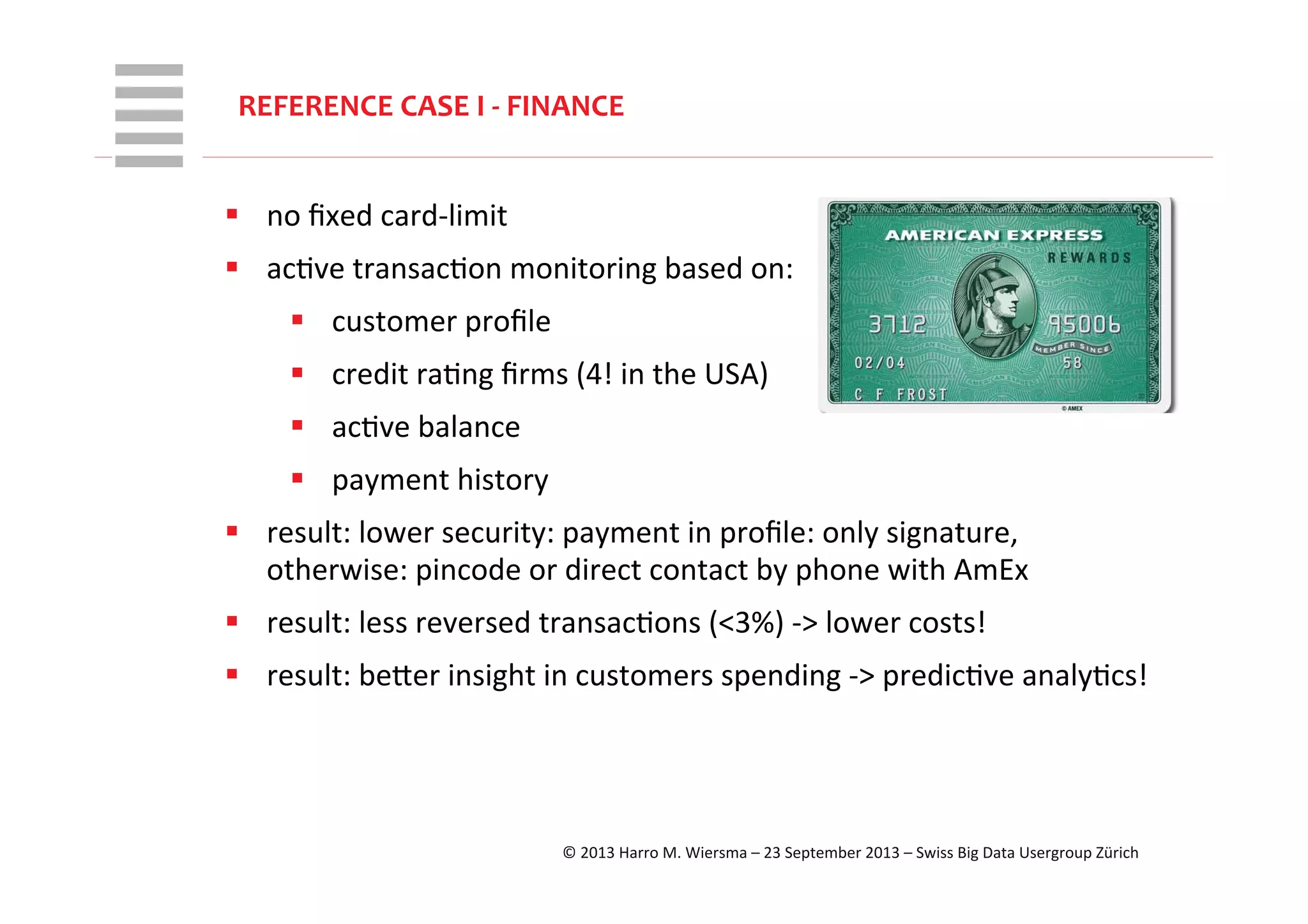 REFERENCE CASE I - FINANCE

- no fixed card-limit
- active transaction monitoring based on:
  - customer profile
  - credit rating firms (4! in the USA)
  - active balance
  - payment history
- result: lower security: payment in profile: only signature, otherwise: pincode or direct contact by phone with AmEx
- result: less reversed transactions (<3%) -> lower costs!
- result: better insight in customers spending -> predictive analytics!

AMERICAN EXPRESS
REWARDS
3712 95006
MEMBER SINCE
02/04 58
C F FROST
© AMEX

© 2013 Harro M. Wiersma – 23 September 2013 – Swiss Big Data Usergroup Zürich